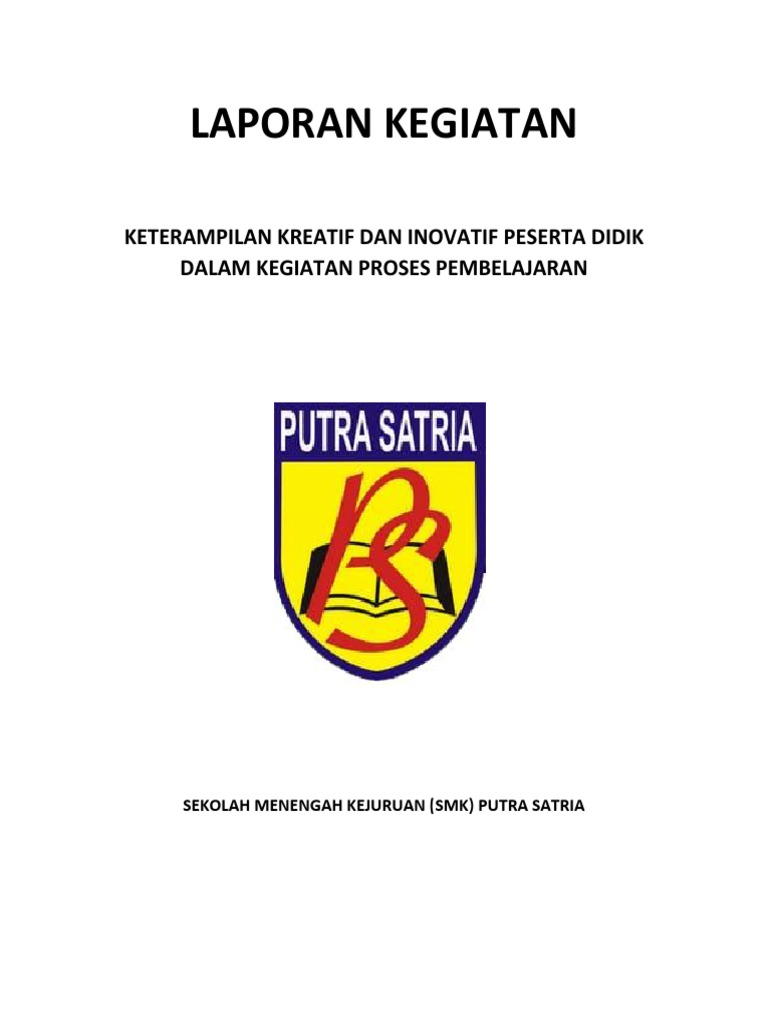 LAPORAN KEGIATAN

KETERAMPILAN KREATIF DAN INOVATIF PESERTA DIDIK DALAM KEGIATAN PROSES PEMBELAJARAN

PUTRA SATRIA

PS

SEKOLAH MENENGAH KEJURUAN (SMK) PUTRA SATRIA